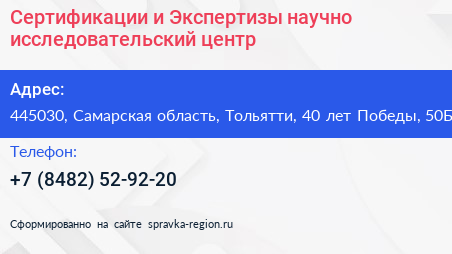 Сертификации и Экспертизы научно исследовательский центр

Адрес:
445030, Самарская область, Тольятти, 40 лет Победы, 50Б

Телефон:
+7 (8482) 52-92-20

Сформированно на сайте spravka-region.ru